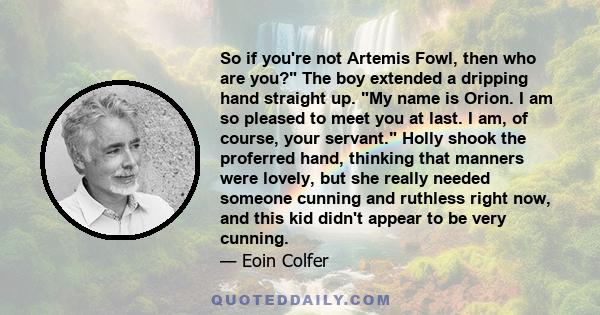 So if you're not Artemis Fowl, then who are you?" The boy extended a dripping hand straight up. "My name is Orion. I am so pleased to meet you at last. I am, of course, your servant." Holly shook the proferred hand, thinking that manners were lovely, but she really needed someone cunning and ruthless right now, and this kid didn't appear to be very cunning.

— Eoin Colfer

QUOTEDDAILY.COM